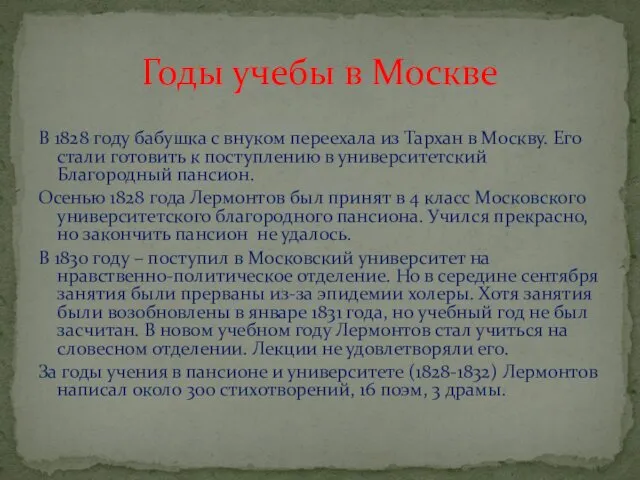 Годы учебы в Москве

В 1828 году бабушка с внуком переехала из Тархан в Москву. Его стали готовить к поступлению в университетский Благородный пансион.

Осенью 1828 года Лермонтов был принят в 4 класс Московского университетского благородного пансиона. Учился прекрасно, но закончить пансион  не удалось.

В 1830 году – поступил в Московский университет на нравственно-политическое отделение. Но в середине сентября занятия были прерваны из-за эпидемии холеры. Хотя занятия были возобновлены в январе 1831 года, но учебный год не был засчитан. В новом учебном году Лермонтов стал учиться на словесном отделении. Лекции не удовлетворяли его.

За годы учения в пансионе и университете (1828-1832) Лермонтов написал около 300 стихотворений, 16 поэм, 3 драмы.